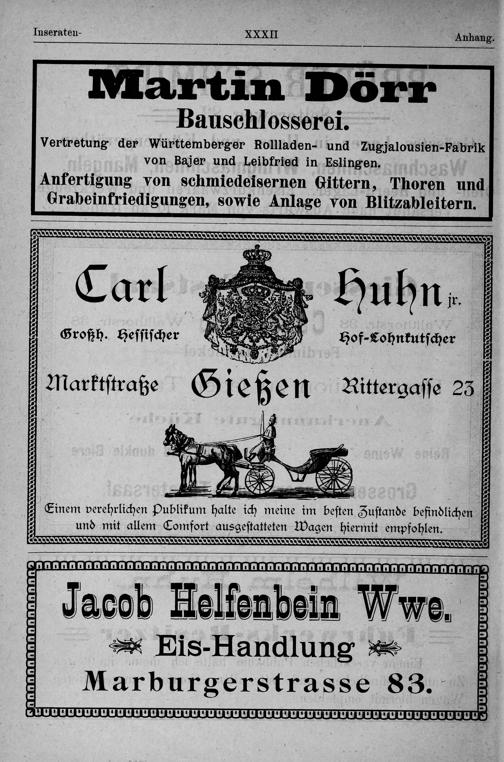 Inseraten-

XXXII

Anhang.

Martin Dörr

Bauschlosserei.

Vertretung der Württemberger Rollladen- und Zugjalousien-Fabrik von Bajer und Leibfried in Eslingen.

Anfertigung von schmiedeisernen Gittern, Thoren und Grabeinfriedigungen, sowie Anlage von Blitzableitern.

Carl Huhn jr.

Großh. Hessischer Hof-Lohnkutscher

Marktstraße Gießen Rittergasse 23

Einem verehrlichen Publikum halte ich meine im besten Zustande befindlichen und mit allem Comfort ausgestatteten Wagen hiermit empfohlen.

Jacob Helfenbein Wwe.

Eis-Handlung

Marburgerstrasse 83.